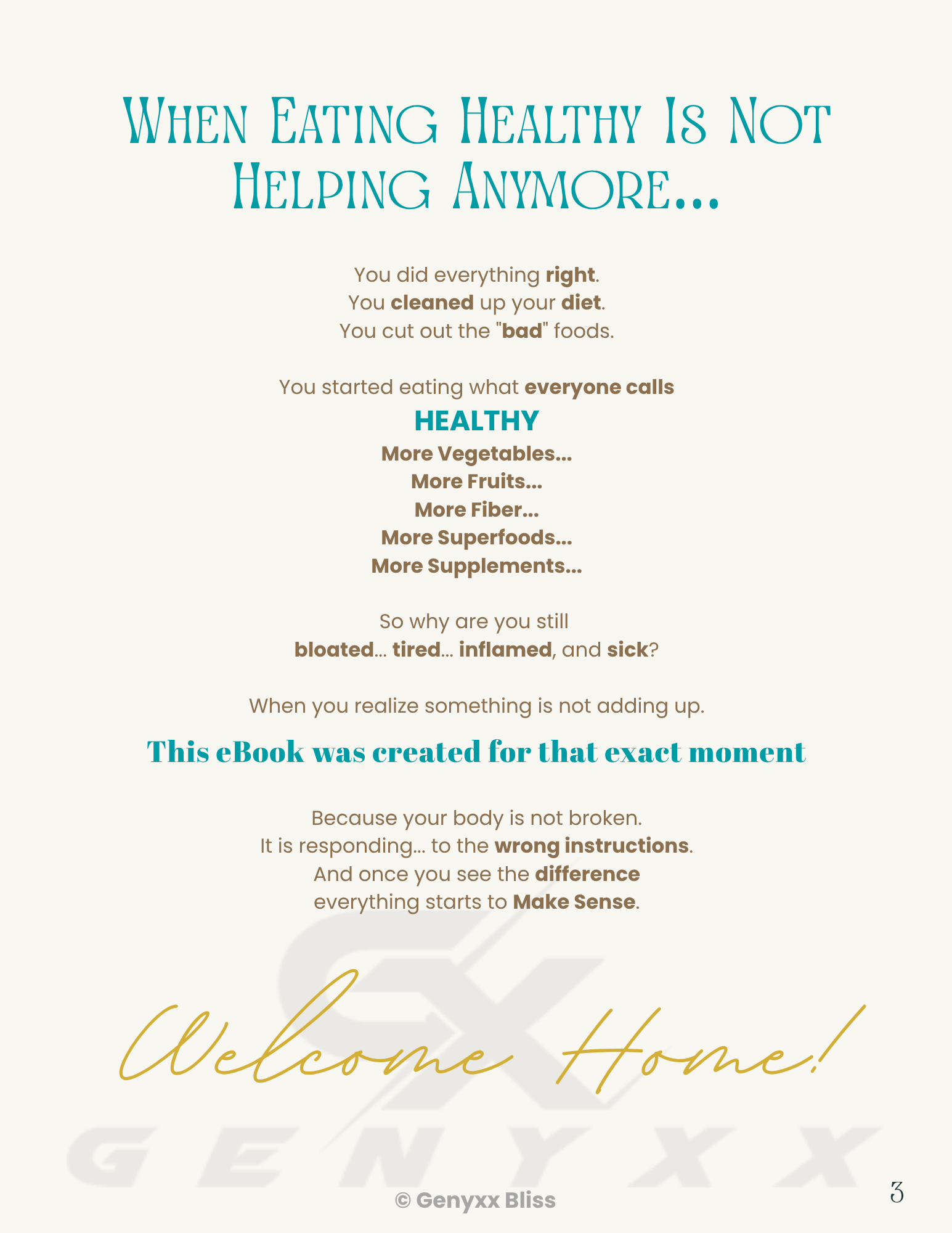 When Eating Healthy Is Not Helping Anymore...

You did everything right.
You cleaned up your diet.
You cut out the "bad" foods.

You started eating what everyone calls
HEALTHY
More Vegetables...
More Fruits...
More Fiber...
More Superfoods...
More Supplements...

So why are you still
bloated... tired... inflamed, and sick?

When you realize something is not adding up.

This eBook was created for that exact moment

Because your body is not broken.
It is responding... to the wrong instructions.
And once you see the difference
everything starts to Make Sense.

Welcome Home!

GENYXX

© Genyxx Bliss

3